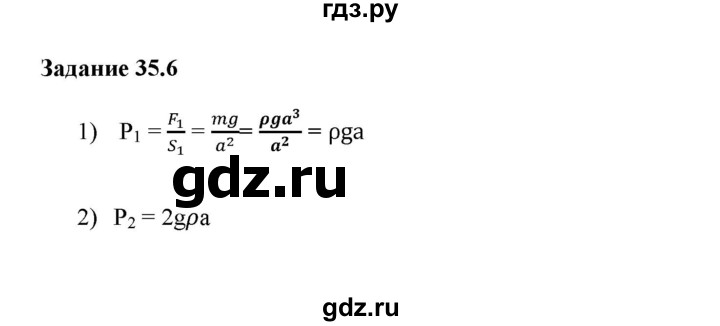 гдз.ру

Задание 35.6

1) $P_1 = \frac{F_1}{S_1} = \frac{mg}{a^2} = \frac{\rho g a^3}{a^2} = \rho g a$

gdz.ru

2) $P_2 = 2g\rho a$

gdz.ru